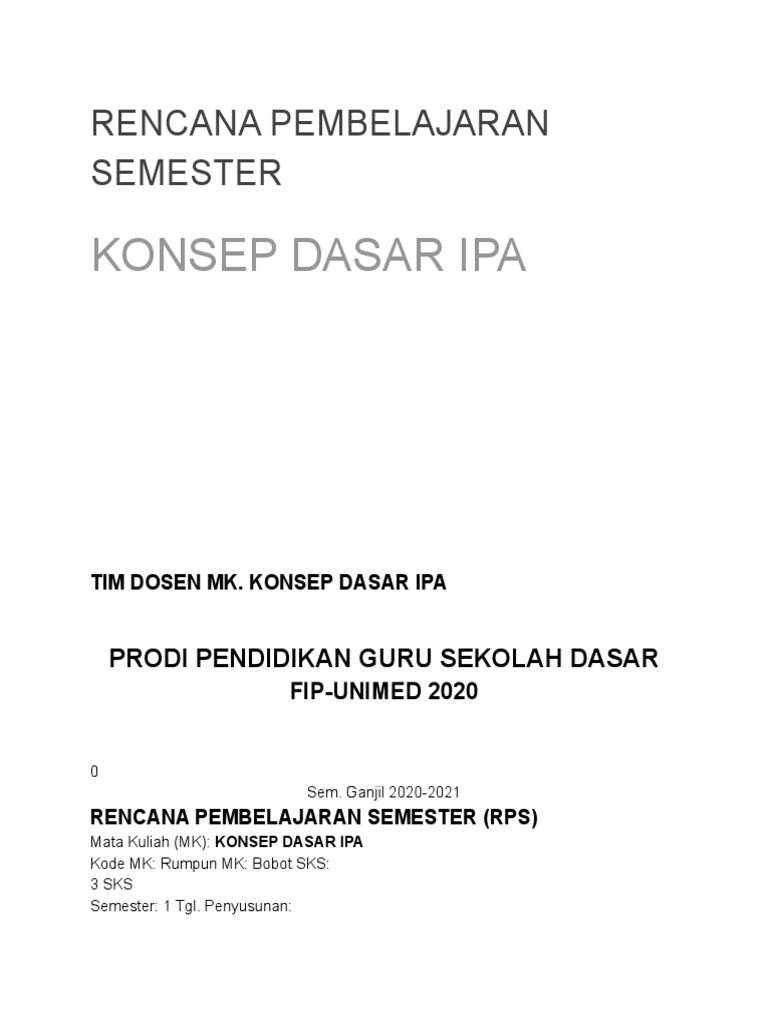 RENCANA PEMBELAJARAN SEMESTER

KONSEP DASAR IPA

TIM DOSEN MK. KONSEP DASAR IPA

PRODI PENDIDIKAN GURU SEKOLAH DASAR
FIP-UNIMED 2020

0

Sem. Ganjil 2020-2021

RENCANA PEMBELAJARAN SEMESTER (RPS)

Mata Kuliah (MK): KONSEP DASAR IPA
Kode MK: Rumpun MK: Bobot SKS:
3 SKS
Semester: 1 Tgl. Penyusunan: